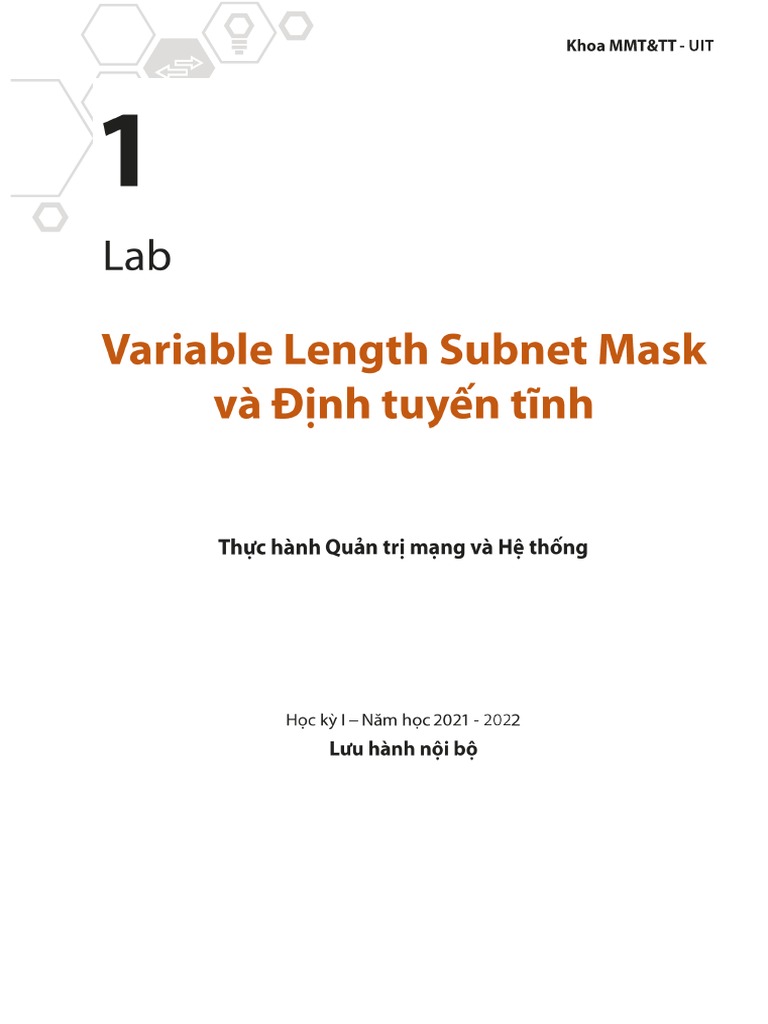 Khoa MMT&TT - UIT

1

Lab

Variable Length Subnet Mask và Định tuyến tĩnh

Thực hành Quản trị mạng và Hệ thống

Học kỳ I – Năm học 2021 - 2022
Lưu hành nội bộ